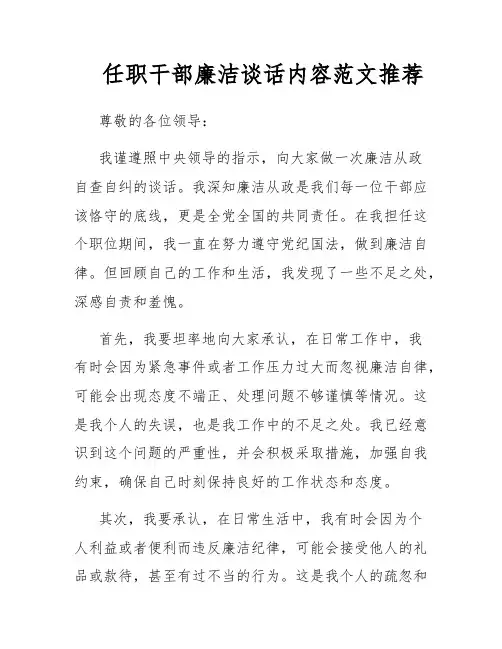 任职干部廉洁谈话内容范文推荐

尊敬的各位领导：

我谨遵照中央领导的指示，向大家做一次廉洁从政自查自纠的谈话。我深知廉洁从政是我们每一位干部应该恪守的底线，更是全党全国的共同责任。在我担任这个职位期间，我一直在努力遵守党纪国法，做到廉洁自律。但回顾自己的工作和生活，我发现了一些不足之处，深感自责和羞愧。

首先，我要坦率地向大家承认，在日常工作中，我有时会因为紧急事件或者工作压力过大而忽视廉洁自律，可能会出现态度不端正、处理问题不够谨慎等情况。这是我个人的失误，也是我工作中的不足之处。我已经意识到这个问题的严重性，并会积极采取措施，加强自我约束，确保自己时刻保持良好的工作状态和态度。

其次，我要承认，在日常生活中，我有时会因为个人利益或者便利而违反廉洁纪律，可能会接受他人的礼品或款待，甚至有过不当的行为。这是我个人的疏忽和